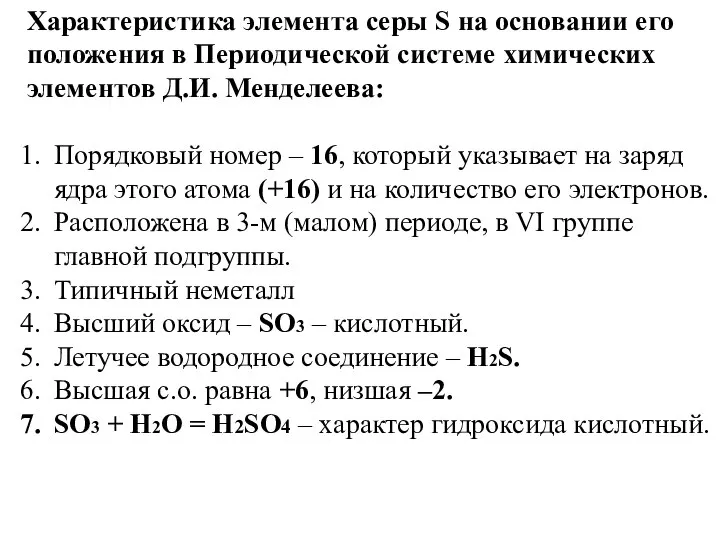 Характеристика элемента серы S на основании его положения в Периодической системе химических элементов Д.И. Менделеева:

1. Порядковый номер – 16, который указывает на заряд ядра этого атома (+16) и на количество его электронов.
2. Расположена в 3-м (малом) периоде, в VI группе главной подгруппы.
3. Типичный неметалл
4. Высший оксид – $SO_3$ – кислотный.
5. Летучее водородное соединение – $H_2S$.
6. Высшая с.о. равна +6, низшая –2.
7. $SO_3 + H_2O = H_2SO_4$ – характер гидроксида кислотный.